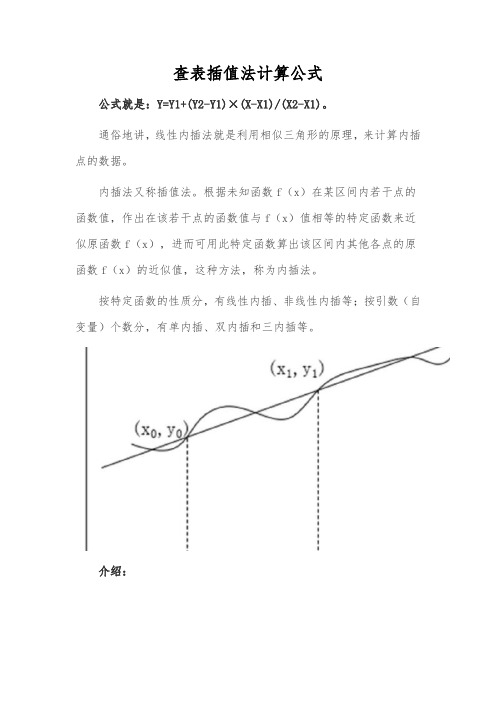 查表插值法计算公式

公式就是：Y=Y1+(Y2-Y1)×(X-X1)/(X2-X1)。

通俗地讲，线性内插法就是利用相似三角形的原理，来计算内插点的数据。

内插法又称插值法。根据未知函数 f（x）在某区间内若干点的函数值，作出在该若干点的函数值与 f（x）值相等的特定函数来近似原函数 f（x），进而可用此特定函数算出该区间内其他各点的原函数 f（x）的近似值，这种方法，称为内插法。

按特定函数的性质分，有线性内插、非线性内插等；按引数（自变量）个数分，有单内插、双内插和三内插等。

$(x_1, y_1)$

$(x_0, y_0)$

介绍：